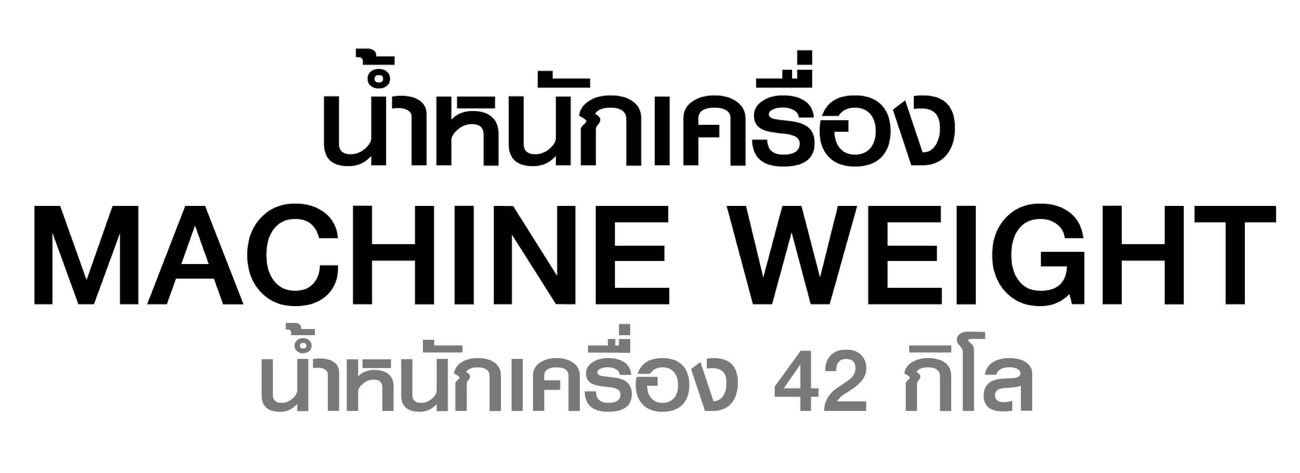 น้ำหนักเครื่อง
MACHINE WEIGHT
น้ำหนักเครื่อง 42 กิโล